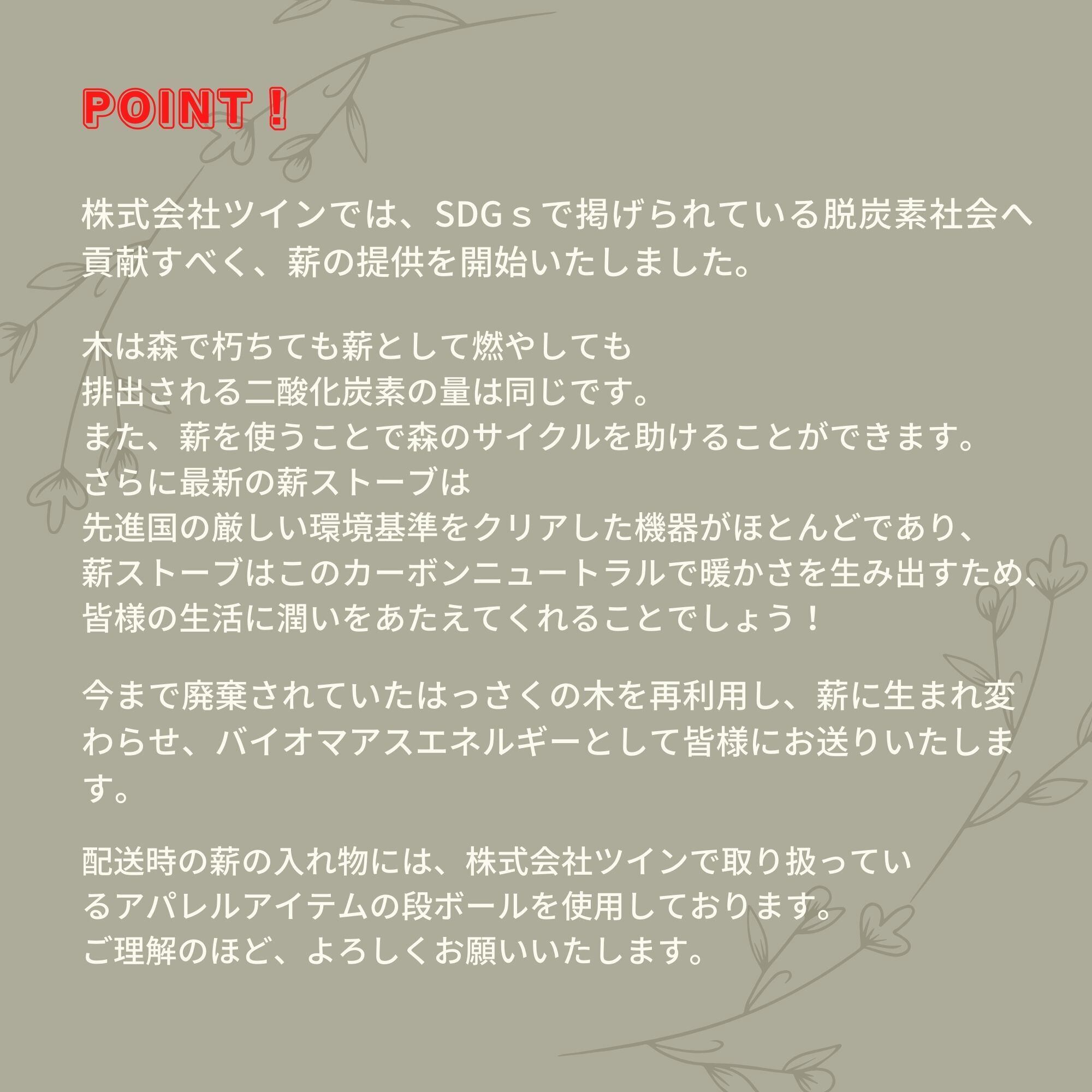 POINT！

株式会社ツインでは、SDGｓで掲げられている脱炭素社会へ貢献すべく、薪の提供を開始いたしました。

木は森で朽ちても薪として燃やしても
排出される二酸化炭素の量は同じです。
また、薪を使うことで森のサイクルを助けることができます。
さらに最新の薪ストーブは
先進国の厳しい環境基準をクリアした機器がほとんどであり、
薪ストーブはこのカーボンニュートラルで暖かさを生み出すため、
皆様の生活に潤いをあたえてくれることでしょう！

今まで廃棄されていたはっさくの木を再利用し、薪に生まれ変わらせ、バイオマアスエネルギーとして皆様にお送りいたします。

配送時の薪の入れ物には、株式会社ツインで取り扱っているアパレルアイテムの段ボールを使用しております。
ご理解のほど、よろしくお願いいたします。